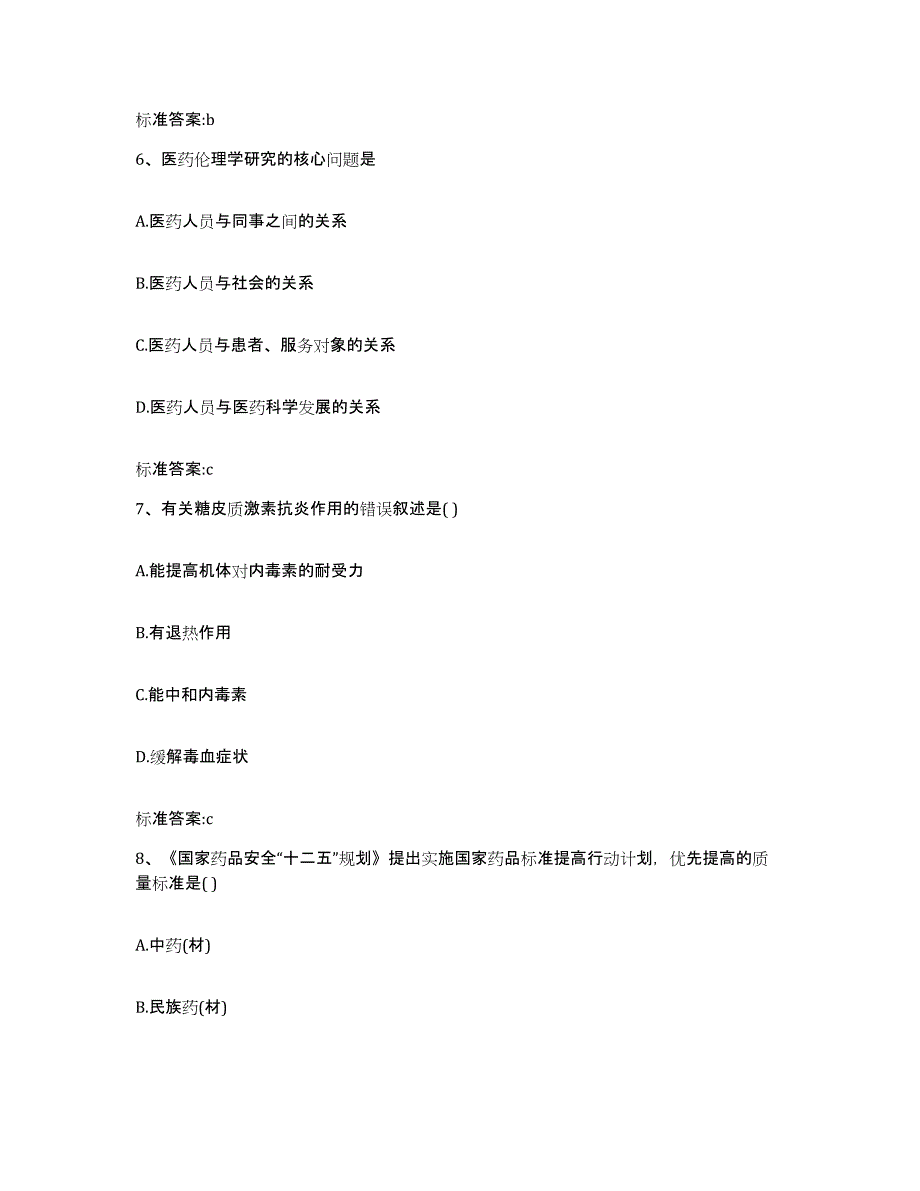 标准答案:b

6、医药伦理学研究的核心问题是

A.医药人员与同事之间的关系

B.医药人员与社会的关系

C.医药人员与患者、服务对象的关系

D.医药人员与医药科学发展的关系

标准答案:c

7、有关糖皮质激素抗炎作用的错误叙述是( )

A.能提高机体对内毒素的耐受力

B.有退热作用

C.能中和内毒素

D.缓解毒血症状

标准答案:c

8、《国家药品安全“十二五”规划》提出实施国家药品标准提高行动计划，优先提高的质量标准是( )

A.中药(材)

B.民族药(材)